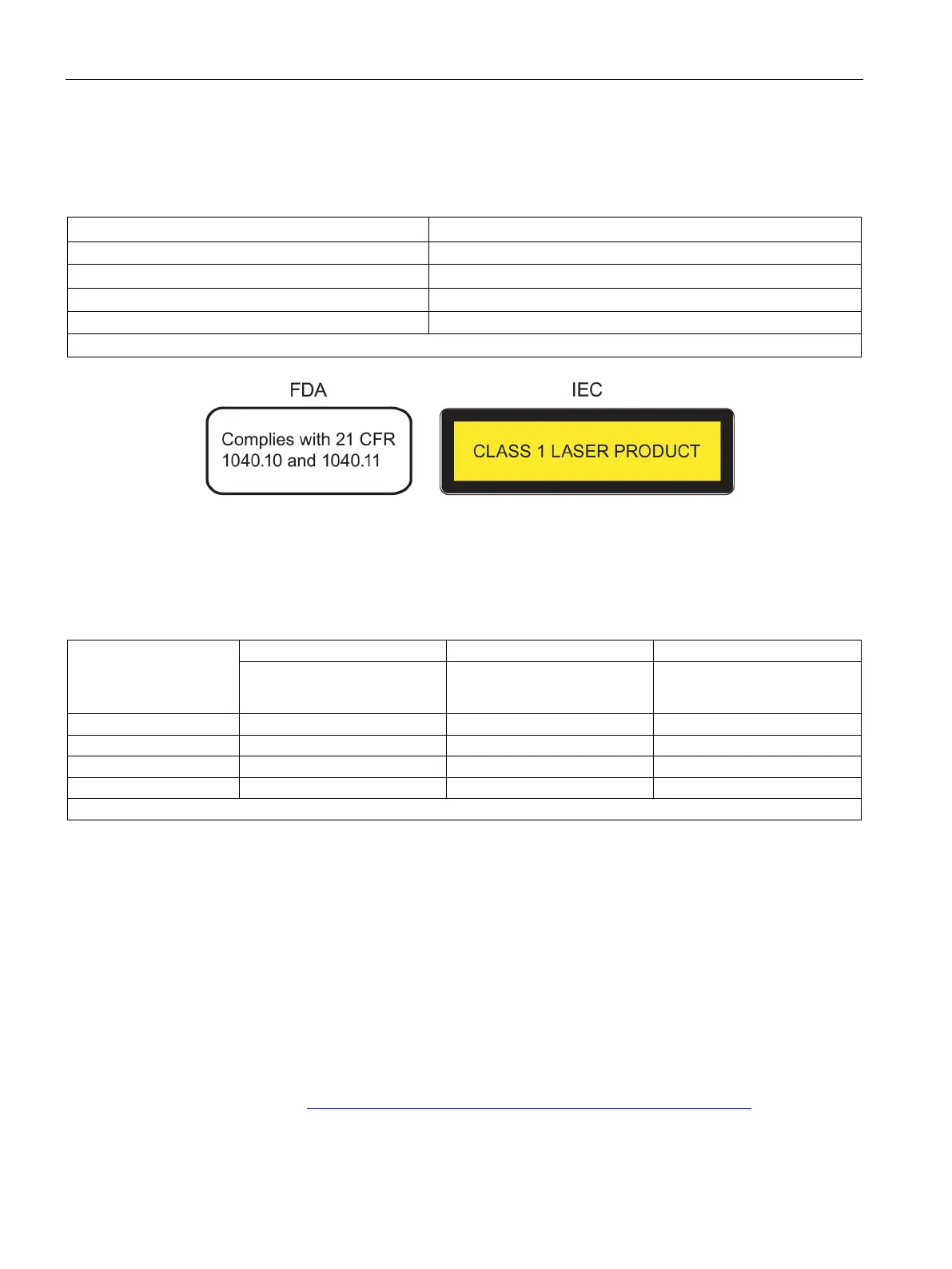 FDA

Complies with 21 CFR 1040.10 and 1040.11

IEC

CLASS 1 LASER PRODUCT